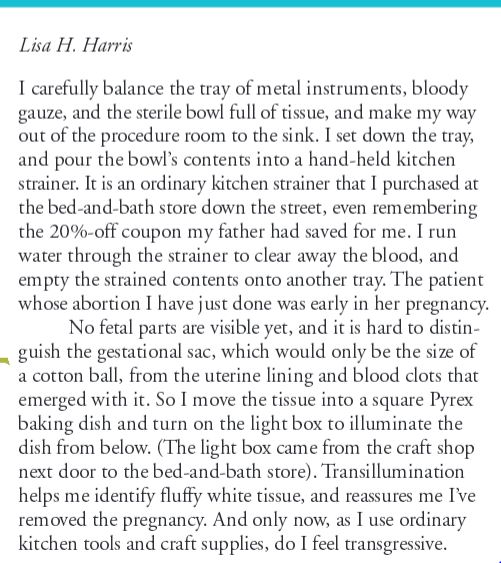 Lisa H. Harris

I carefully balance the tray of metal instruments, bloody gauze, and the sterile bowl full of tissue, and make my way out of the procedure room to the sink. I set down the tray, and pour the bowl's contents into a hand-held kitchen strainer. It is an ordinary kitchen strainer that I purchased at the bed-and-bath store down the street, even remembering the 20%-off coupon my father had saved for me. I run water through the strainer to clear away the blood, and empty the strained contents onto another tray. The patient whose abortion I have just done was early in her pregnancy.

No fetal parts are visible yet, and it is hard to distinguish the gestational sac, which would only be the size of a cotton ball, from the uterine lining and blood clots that emerged with it. So I move the tissue into a square Pyrex baking dish and turn on the light box to illuminate the dish from below. (The light box came from the craft shop next door to the bed-and-bath store). Transillumination helps me identify fluffy white tissue, and reassures me I've removed the pregnancy. And only now, as I use ordinary kitchen tools and craft supplies, do I feel transgressive.